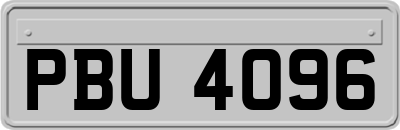 PBU 4096